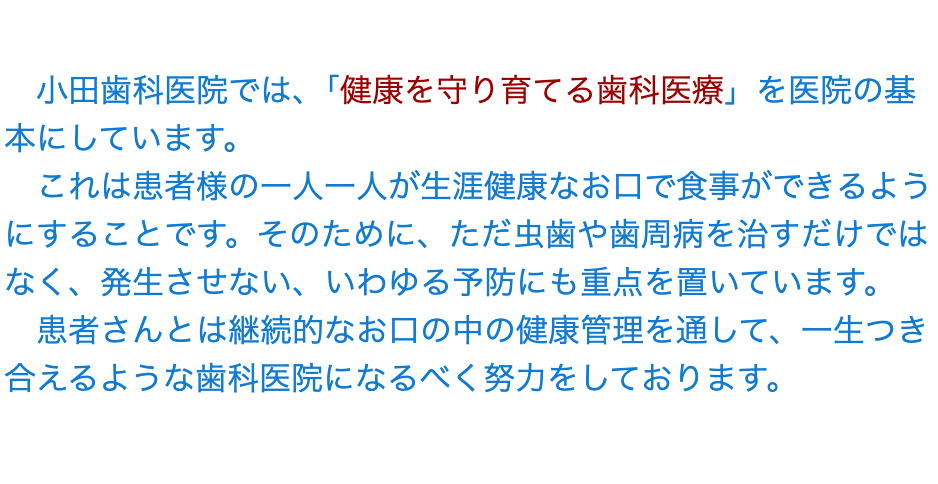 小田歯科医院では、「健康を守り育てる歯科医療」を医院の基本にしています。

これは患者様の一人一人が生涯健康なお口で食事ができるようにすることです。そのために、ただ虫歯や歯周病を治すだけではなく、発生させない、いわゆる予防にも重点を置いています。

患者さんとは継続的なお口の中の健康管理を通して、一生つき合えるような歯科医院になるべく努力をしております。